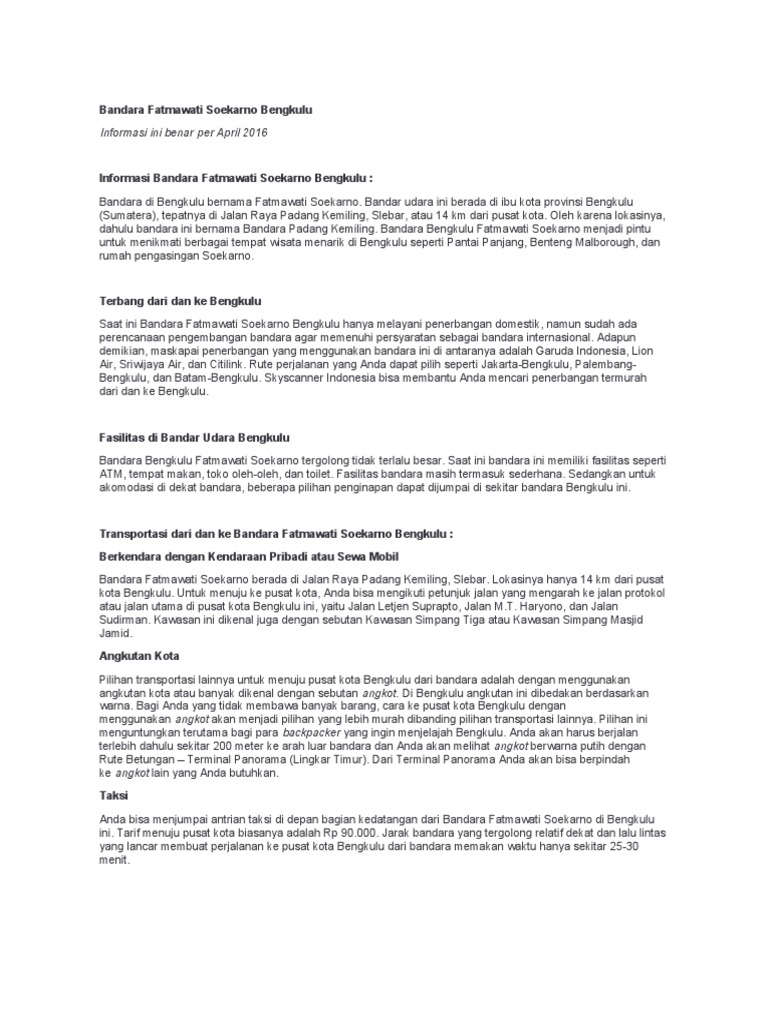 Bandara Fatmawati Soekarno Bengkulu

Informasi ini benar per April 2016

Informasi Bandara Fatmawati Soekarno Bengkulu :

Bandara di Bengkulu bernama Fatmawati Soekarno. Bandar udara ini berada di ibu kota provinsi Bengkulu (Sumatera), tepatnya di Jalan Raya Padang Kemiling, Slebar, atau 14 km dari pusat kota. Oleh karena lokasinya, dahulu bandara ini bernama Bandara Padang Kemiling. Bandara Bengkulu Fatmawati Soekarno menjadi pintu untuk menikmati berbagai tempat wisata menarik di Bengkulu seperti Pantai Panjang, Benteng Malborough, dan rumah pengasingan Soekarno.

Terbang dari dan ke Bengkulu

Saat ini Bandara Fatmawati Soekarno Bengkulu hanya melayani penerbangan domestik, namun sudah ada perencanaan pengembangan bandara agar memenuhi persyaratan sebagai bandara internasional. Adapun demikian, maskapai penerbangan yang menggunakan bandara ini di antaranya adalah Garuda Indonesia, Lion Air, Sriwijaya Air, dan Citilink. Rute perjalanan yang Anda dapat pilih seperti Jakarta-Bengkulu, Palembang-Bengkulu, dan Batam-Bengkulu. Skyscanner Indonesia bisa membantu Anda mencari penerbangan termurah dari dan ke Bengkulu.

Fasilitas di Bandar Udara Bengkulu

Bandara Bengkulu Fatmawati Soekarno tergolong tidak terlalu besar. Saat ini bandara ini memiliki fasilitas seperti ATM, tempat makan, toko oleh-oleh, dan toilet. Fasilitas bandara masih termasuk sederhana. Sedangkan untuk akomodasi di dekat bandara, beberapa pilihan penginapan dapat dijumpai di sekitar bandara Bengkulu ini.

Transportasi dari dan ke Bandara Fatmawati Soekarno Bengkulu :

Berkendara dengan Kendaraan Pribadi atau Sewa Mobil

Bandara Fatmawati Soekarno berada di Jalan Raya Padang Kemiling, Slebar. Lokasinya hanya 14 km dari pusat kota Bengkulu. Untuk menuju ke pusat kota, Anda bisa mengikuti petunjuk jalan yang mengarah ke jalan protokol atau jalan utama di pusat kota Bengkulu ini, yaitu Jalan Letjen Suprapto, Jalan M.T. Haryono, dan Jalan Sudirman. Kawasan ini dikenal juga dengan sebutan Kawasan Simpang Tiga atau Kawasan Simpang Masjid Jamid.

Angkutan Kota

Pilihan transportasi lainnya untuk menuju pusat kota Bengkulu dari bandara adalah dengan menggunakan angkutan kota atau banyak dikenal dengan sebutan angkot. Di Bengkulu angkutan ini dibedakan berdasarkan warna. Bagi Anda yang tidak membawa banyak barang, cara ke pusat kota Bengkulu dengan menggunakan angkot akan menjadi pilihan yang lebih murah dibanding pilihan transportasi lainnya. Pilihan ini menguntungkan terutama bagi para backpacker yang ingin menjelajah Bengkulu. Anda akan harus berjalan terlebih dahulu sekitar 200 meter ke arah luar bandara dan Anda akan melihat angkot berwarna putih dengan Rute Betungan – Terminal Panorama (Lingkar Timur). Dari Terminal Panorama Anda akan bisa berpindah ke angkot lain yang Anda butuhkan.

Taksi

Anda bisa menjumpai antrian taksi di depan bagian kedatangan dari Bandara Fatmawati Soekarno di Bengkulu ini. Tarif menuju pusat kota biasanya adalah Rp 90.000. Jarak bandara yang tergolong relatif dekat dan lalu lintas yang lancar membuat perjalanan ke pusat kota Bengkulu dari bandara memakan waktu hanya sekitar 25-30 menit.